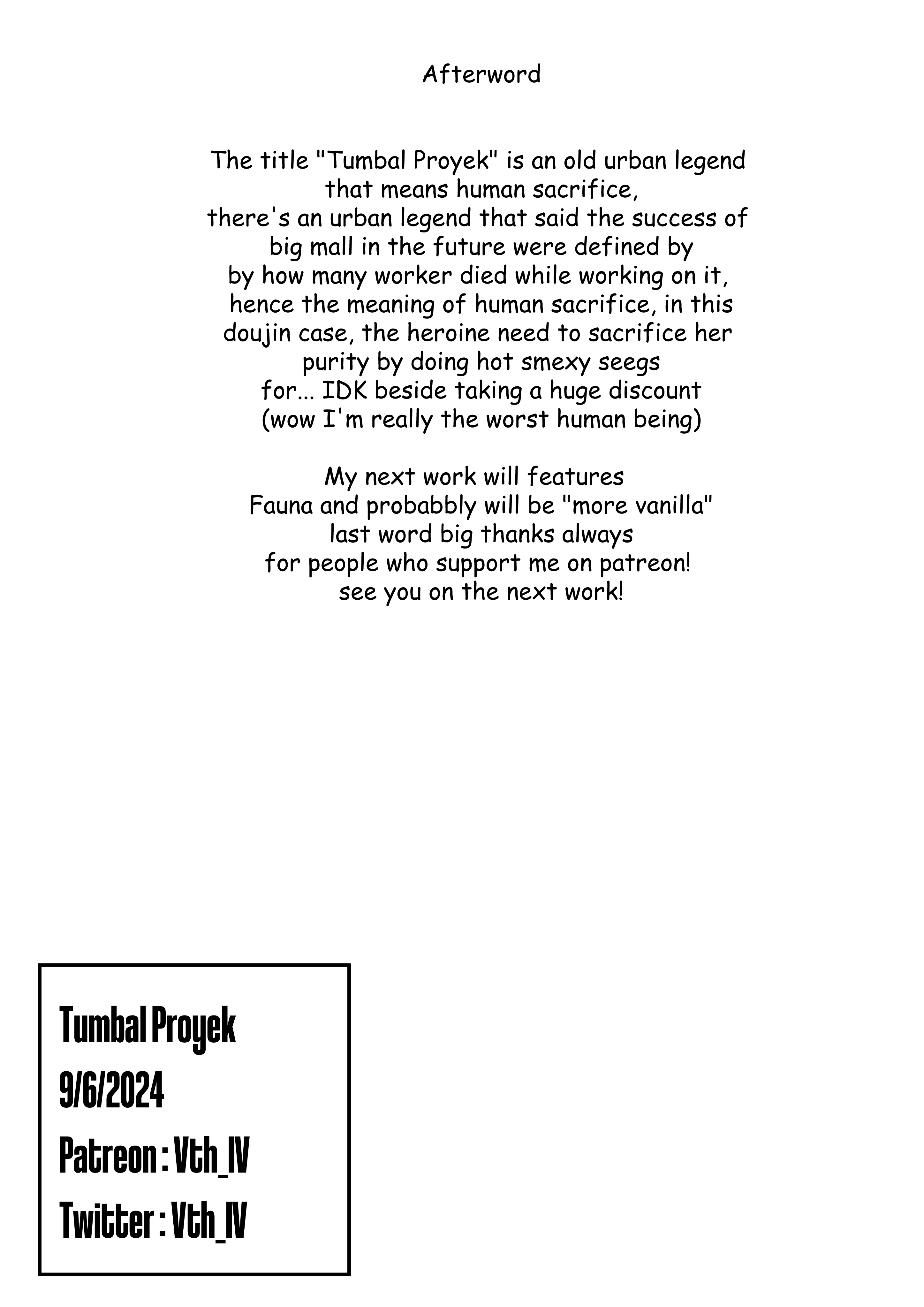 Afterword

The title "Tumbal Proyek" is an old urban legend that means human sacrifice, there's an urban legend that said the success of big mall in the future were defined by by how many worker died while working on it, hence the meaning of human sacrifice, in this doujin case, the heroine need to sacrifice her purity by doing hot smexy seegs for... IDK beside taking a huge discount (wow I'm really the worst human being)

My next work will features Fauna and probabbly will be "more vanilla" last word big thanks always for people who support me on patreon! see you on the next work!

Tumbal Proyek
9/6/2024
Patreon : Vth_IV
Twitter : Vth_IV